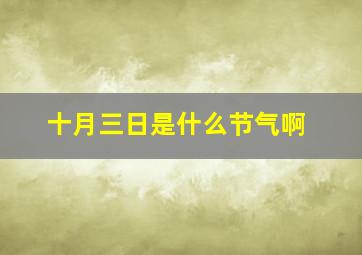 十月三日是什么节气啊